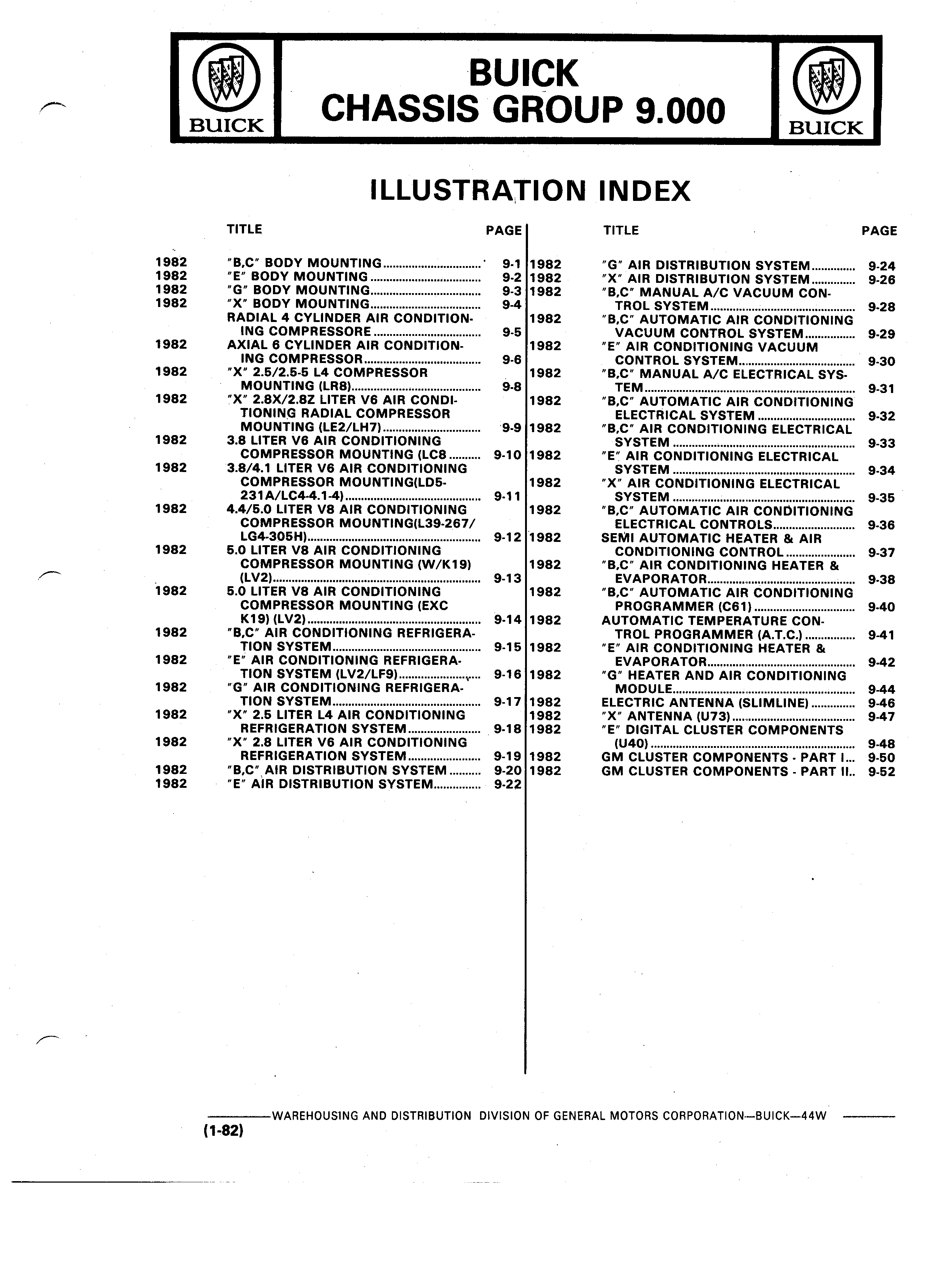 BUICK

BUICK
CHASSIS GROUP 9.000

BUICK

ILLUSTRATION INDEX

| | TITLE | PAGE |
|---|---|---|
| 1982 | "B,C" BODY MOUNTING | 9-1 |
| 1982 | "E" BODY MOUNTING | 9-2 |
| 1982 | "G" BODY MOUNTING | 9-3 |
| 1982 | "X" BODY MOUNTING | 9-4 |
| | RADIAL 4 CYLINDER AIR CONDITIONING COMPRESSORE | 9-5 |
| 1982 | AXIAL 6 CYLINDER AIR CONDITIONING COMPRESSOR | 9-6 |
| 1982 | "X" 2.5/2.5-5 L4 COMPRESSOR MOUNTING (LR8) | 9-8 |
| 1982 | "X" 2.8X/2.8Z LITER V6 AIR CONDITIONING RADIAL COMPRESSOR MOUNTING (LE2/LH7) | 9-9 |
| 1982 | 3.8 LITER V6 AIR CONDITIONING COMPRESSOR MOUNTING (LC8 | 9-10 |
| 1982 | 3.8/4.1 LITER V6 AIR CONDITIONING COMPRESSOR MOUNTING(LD5-231A/LC4-4.1-4) | 9-11 |
| 1982 | 4.4/5.0 LITER V8 AIR CONDITIONING COMPRESSOR MOUNTING(L39-267/LG4-305H) | 9-12 |
| 1982 | 5.0 LITER V8 AIR CONDITIONING COMPRESSOR MOUNTING (W/K19) (LV2) | 9-13 |
| 1982 | 5.0 LITER V8 AIR CONDITIONING COMPRESSOR MOUNTING (EXC K19) (LV2) | 9-14 |
| 1982 | "B,C" AIR CONDITIONING REFRIGERATION SYSTEM | 9-15 |
| 1982 | "E" AIR CONDITIONING REFRIGERATION SYSTEM (LV2/LF9) | 9-16 |
| 1982 | "G" AIR CONDITIONING REFRIGERATION SYSTEM | 9-17 |
| 1982 | "X" 2.5 LITER L4 AIR CONDITIONING REFRIGERATION SYSTEM | 9-18 |
| 1982 | "X" 2.8 LITER V6 AIR CONDITIONING REFRIGERATION SYSTEM | 9-19 |
| 1982 | "B,C" AIR DISTRIBUTION SYSTEM | 9-20 |
| 1982 | "E" AIR DISTRIBUTION SYSTEM | 9-22 |

| | TITLE | PAGE |
|---|---|---|
| 1982 | "G" AIR DISTRIBUTION SYSTEM | 9-24 |
| 1982 | "X" AIR DISTRIBUTION SYSTEM | 9-26 |
| 1982 | "B,C" MANUAL A/C VACUUM CONTROL SYSTEM | 9-28 |
| 1982 | "B,C" AUTOMATIC AIR CONDITIONING VACUUM CONTROL SYSTEM | 9-29 |
| 1982 | "E" AIR CONDITIONING VACUUM CONTROL SYSTEM | 9-30 |
| 1982 | "B,C" MANUAL A/C ELECTRICAL SYSTEM | 9-31 |
| 1982 | "B,C" AUTOMATIC AIR CONDITIONING ELECTRICAL SYSTEM | 9-32 |
| 1982 | "B,C" AIR CONDITIONING ELECTRICAL SYSTEM | 9-33 |
| 1982 | "E" AIR CONDITIONING ELECTRICAL SYSTEM | 9-34 |
| 1982 | "X" AIR CONDITIONING ELECTRICAL SYSTEM | 9-35 |
| 1982 | "B,C" AUTOMATIC AIR CONDITIONING ELECTRICAL CONTROLS | 9-36 |
| 1982 | SEMI AUTOMATIC HEATER & AIR CONDITIONING CONTROL | 9-37 |
| 1982 | "B,C" AIR CONDITIONING HEATER & EVAPORATOR | 9-38 |
| 1982 | "B,C" AUTOMATIC AIR CONDITIONING PROGRAMMER (C61) | 9-40 |
| 1982 | AUTOMATIC TEMPERATURE CONTROL PROGRAMMER (A.T.C.) | 9-41 |
| 1982 | "E" AIR CONDITIONING HEATER & EVAPORATOR | 9-42 |
| 1982 | "G" HEATER AND AIR CONDITIONING MODULE | 9-44 |
| 1982 | ELECTRIC ANTENNA (SLIMLINE) | 9-46 |
| 1982 | "X" ANTENNA (U73) | 9-47 |
| 1982 | "E" DIGITAL CLUSTER COMPONENTS (U40) | 9-48 |
| 1982 | GM CLUSTER COMPONENTS - PART I | 9-50 |
| 1982 | GM CLUSTER COMPONENTS - PART II | 9-52 |

WAREHOUSING AND DISTRIBUTION DIVISION OF GENERAL MOTORS CORPORATION—BUICK—44W

(1-82)